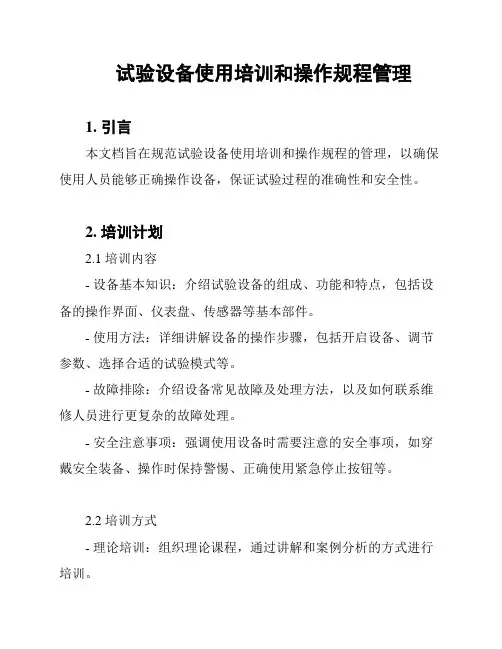 试验设备使用培训和操作规程管理

1. 引言

本文档旨在规范试验设备使用培训和操作规程的管理，以确保使用人员能够正确操作设备，保证试验过程的准确性和安全性。

2. 培训计划

2.1 培训内容

- 设备基本知识：介绍试验设备的组成、功能和特点，包括设备的操作界面、仪表盘、传感器等基本部件。

- 使用方法：详细讲解设备的操作步骤，包括开启设备、调节参数、选择合适的试验模式等。

- 故障排除：介绍设备常见故障及处理方法，以及如何联系维修人员进行更复杂的故障处理。

- 安全注意事项：强调使用设备时需要注意的安全事项，如穿戴安全装备、操作时保持警惕、正确使用紧急停止按钮等。

2.2 培训方式

- 理论培训：组织理论课程，通过讲解和案例分析的方式进行培训。